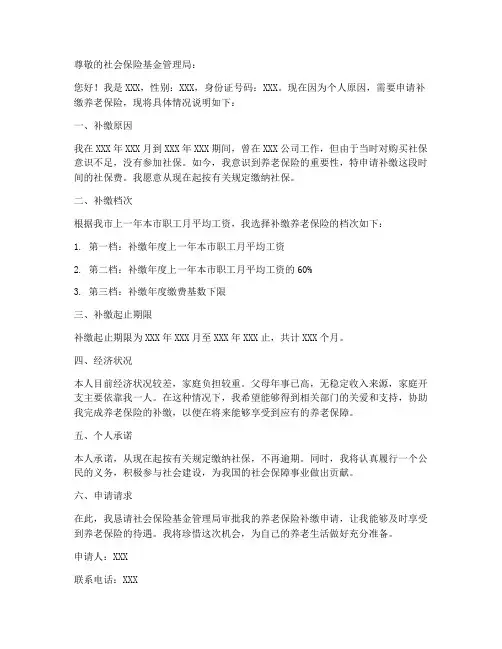 尊敬的社会保险基金管理局：

您好！我是 XXX，性别：XXX，身份证号码：XXX。现在因为个人原因，需要申请补缴养老保险，现将具体情况说明如下：

一、补缴原因

我在 XXX 年 XXX 月到 XXX 年 XXX 期间，曾在 XXX 公司工作，但由于当时对购买社保意识不足，没有参加社保。如今，我意识到养老保险的重要性，特申请补缴这段时间的社保费。我愿意从现在起按有关规定缴纳社保。

二、补缴档次

根据我市上一年本市职工月平均工资，我选择补缴养老保险的档次如下：

1. 第一档：补缴年度上一年本市职工月平均工资

2. 第二档：补缴年度上一年本市职工月平均工资的 60%

3. 第三档：补缴年度缴费基数下限

三、补缴起止期限

补缴起止期限为 XXX 年 XXX 月至 XXX 年 XXX 止，共计 XXX 个月。

四、经济状况

本人目前经济状况较差，家庭负担较重。父母年事已高，无稳定收入来源，家庭开支主要依靠我一人。在这种情况下，我希望能够得到相关部门的关爱和支持，协助我完成养老保险的补缴，以便在将来能够享受到应有的养老保障。

五、个人承诺

本人承诺，从现在起按有关规定缴纳社保，不再逾期。同时，我将认真履行一个公民的义务，积极参与社会建设，为我国的社会保障事业做出贡献。

六、申请请求

在此，我恳请社会保险基金管理局审批我的养老保险补缴申请，让我能够及时享受到养老保险的待遇。我将珍惜这次机会，为自己的养老生活做好充分准备。

申请人：XXX

联系电话：XXX